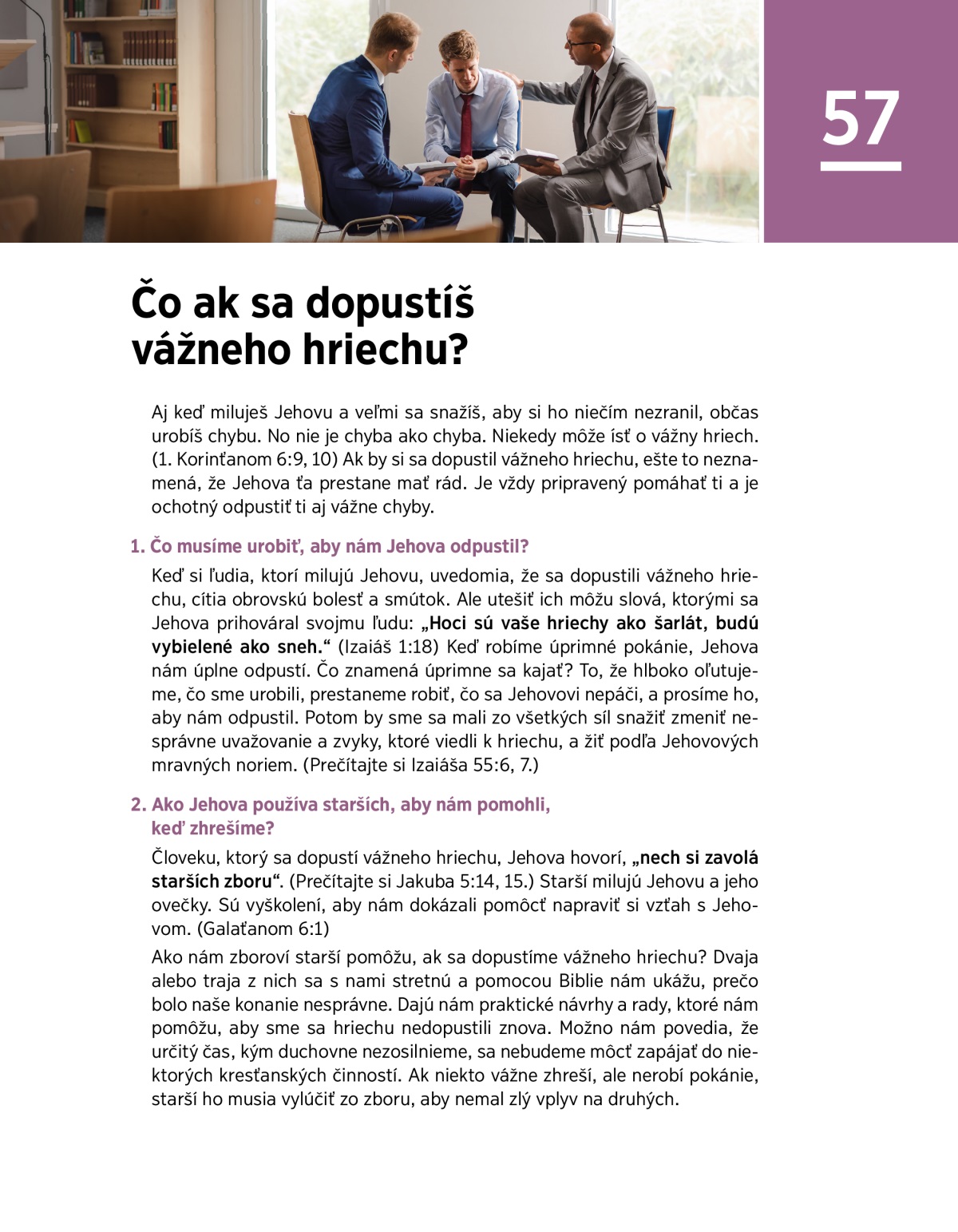 57

Čo ak sa dopustíš vážneho hriechu?

Aj keď miluješ Jehovu a veľmi sa snažíš, aby si ho niečím nezranil, občas urobíš chybu. No nie je chyba ako chyba. Niekedy môže ísť o vážny hriech. (1. Korinťanom 6:9, 10) Ak by si sa dopustil vážneho hriechu, ešte to neznamená, že Jehova ťa prestane mať rád. Je vždy pripravený pomáhať ti a je ochotný odpustiť ti aj vážne chyby.

1. Čo musíme urobiť, aby nám Jehova odpustil?

Keď si ľudia, ktorí milujú Jehovu, uvedomia, že sa dopustili vážneho hriechu, cítia obrovskú bolesť a smútok. Ale utešiť ich môžu slová, ktorými sa Jehova prihováral svojmu ľudu: „Hoci sú vaše hriechy ako šarlát, budú vybielené ako sneh.“ (Izaiáš 1:18) Keď robíme úprimné pokánie, Jehova nám úplne odpustí. Čo znamená úprimne sa kajať? To, že hlboko oľutujeme, čo sme urobili, prestaneme robiť, čo sa Jehovovi nepáči, a prosíme ho, aby nám odpustil. Potom by sme sa mali zo všetkých síl snažiť zmeniť nesprávne uvažovanie a zvyky, ktoré viedli k hriechu, a žiť podľa Jehovových mravných noriem. (Prečítajte si Izaiáša 55:6, 7.)

2. Ako Jehova používa starších, aby nám pomohli, keď zhrešíme?

Človeku, ktorý sa dopustí vážneho hriechu, Jehova hovorí, „nech si zavolá starších zboru“. (Prečítajte si Jakuba 5:14, 15.) Starší milujú Jehovu a jeho ovečky. Sú vyškolení, aby nám dokázali pomôcť napraviť si vzťah s Jehovom. (Galaťanom 6:1)

Ako nám zboroví starší pomôžu, ak sa dopustíme vážneho hriechu? Dvaja alebo traja z nich sa s nami stretnú a pomocou Biblie nám ukážu, prečo bolo naše konanie nesprávne. Dajú nám praktické návrhy a rady, ktoré nám pomôžu, aby sme sa hriechu nedopustili znova. Možno nám povedia, že určitý čas, kým duchovne nezosilnieme, sa nebudeme môcť zapájať do niektorých kresťanských činností. Ak niekto vážne zhreší, ale nerobí pokánie, starší ho musia vylúčiť zo zboru, aby nemal zlý vplyv na druhých.